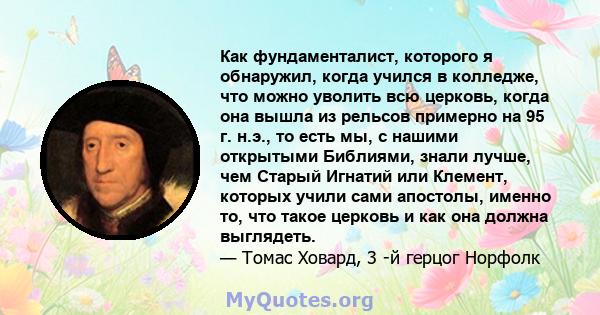 Как фундаменталист, которого я обнаружил, когда учился в колледже, что можно уволить всю церковь, когда она вышла из рельсов примерно на 95 г. н.э., то есть мы, с нашими открытыми Библиями, знали лучше, чем Старый Игнатий или Клемент, которых учили сами апостолы, именно то, что такое церковь и как она должна выглядеть.
— Томас Ховард, 3 -й герцог Норфолк

MyQuotes.org